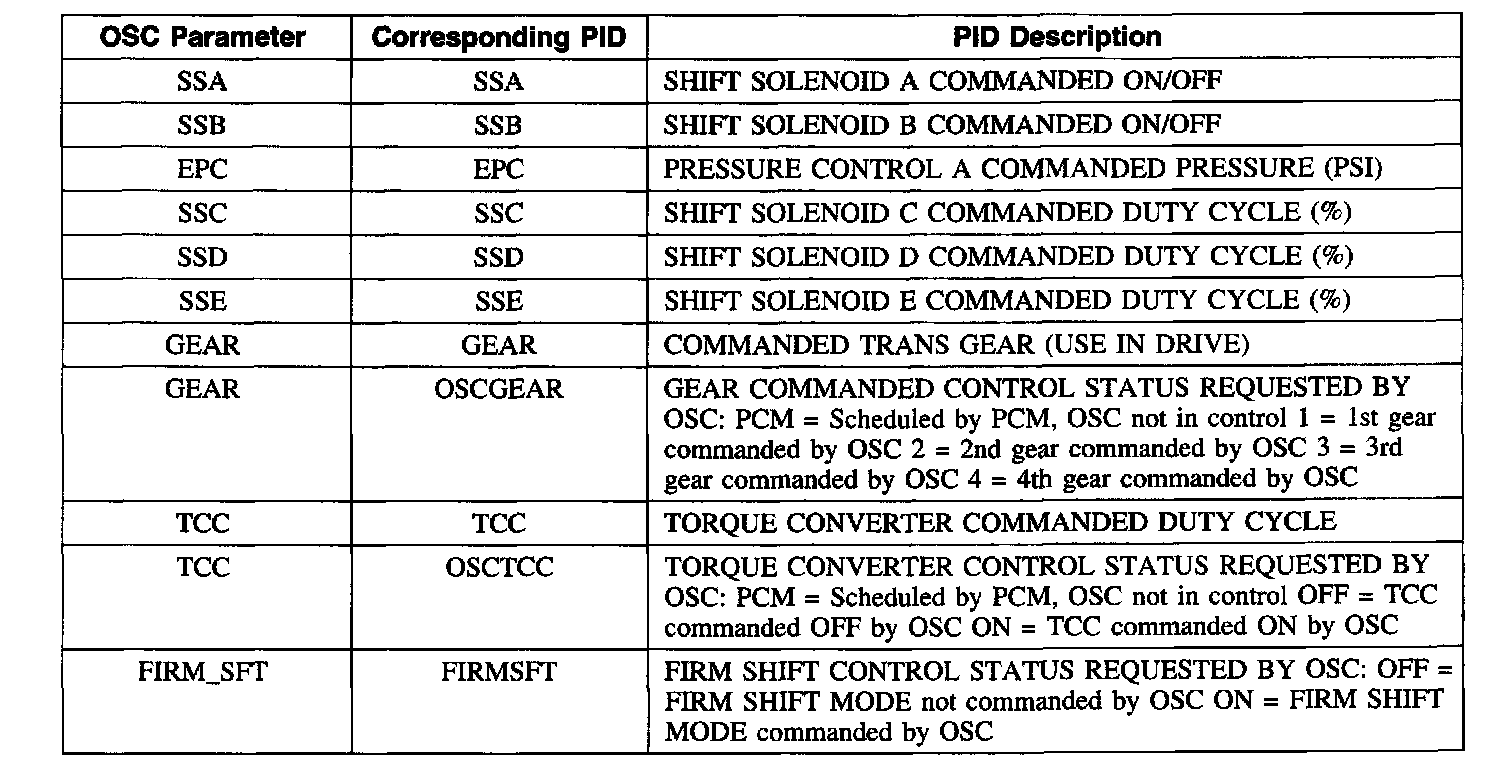 | OSC Parameter | Corresponding PID | PID Description |
|---|---|---|
| SSA | SSA | SHIFT SOLENOID A COMMANDED ON/OFF |
| SSB | SSB | SHIFT SOLENOID B COMMANDED ON/OFF |
| EPC | EPC | PRESSURE CONTROL A COMMANDED PRESSURE (PSI) |
| SSC | SSC | SHIFT SOLENOID C COMMANDED DUTY CYCLE (%) |
| SSD | SSD | SHIFT SOLENOID D COMMANDED DUTY CYCLE (%) |
| SSE | SSE | SHIFT SOLENOID E COMMANDED DUTY CYCLE (%) |
| GEAR | GEAR | COMMANDED TRANS GEAR (USE IN DRIVE) |
| GEAR | OSCGEAR | GEAR COMMANDED CONTROL STATUS REQUESTED BY OSC: PCM = Scheduled by PCM, OSC not in control 1 = 1st gear commanded by OSC 2 = 2nd gear commanded by OSC 3 = 3rd gear commanded by OSC 4 = 4th gear commanded by OSC |
| TCC | TCC | TORQUE CONVERTER COMMANDED DUTY CYCLE |
| TCC | OSCTCC | TORQUE CONVERTER CONTROL STATUS REQUESTED BY OSC: PCM = Scheduled by PCM, OSC not in control OFF = TCC commanded OFF by OSC ON = TCC commanded ON by OSC |
| FIRM_SFT | FIRMSFT | FIRM SHIFT CONTROL STATUS REQUESTED BY OSC: OFF = FIRM SHIFT MODE not commanded by OSC ON = FIRM SHIFT MODE commanded by OSC |